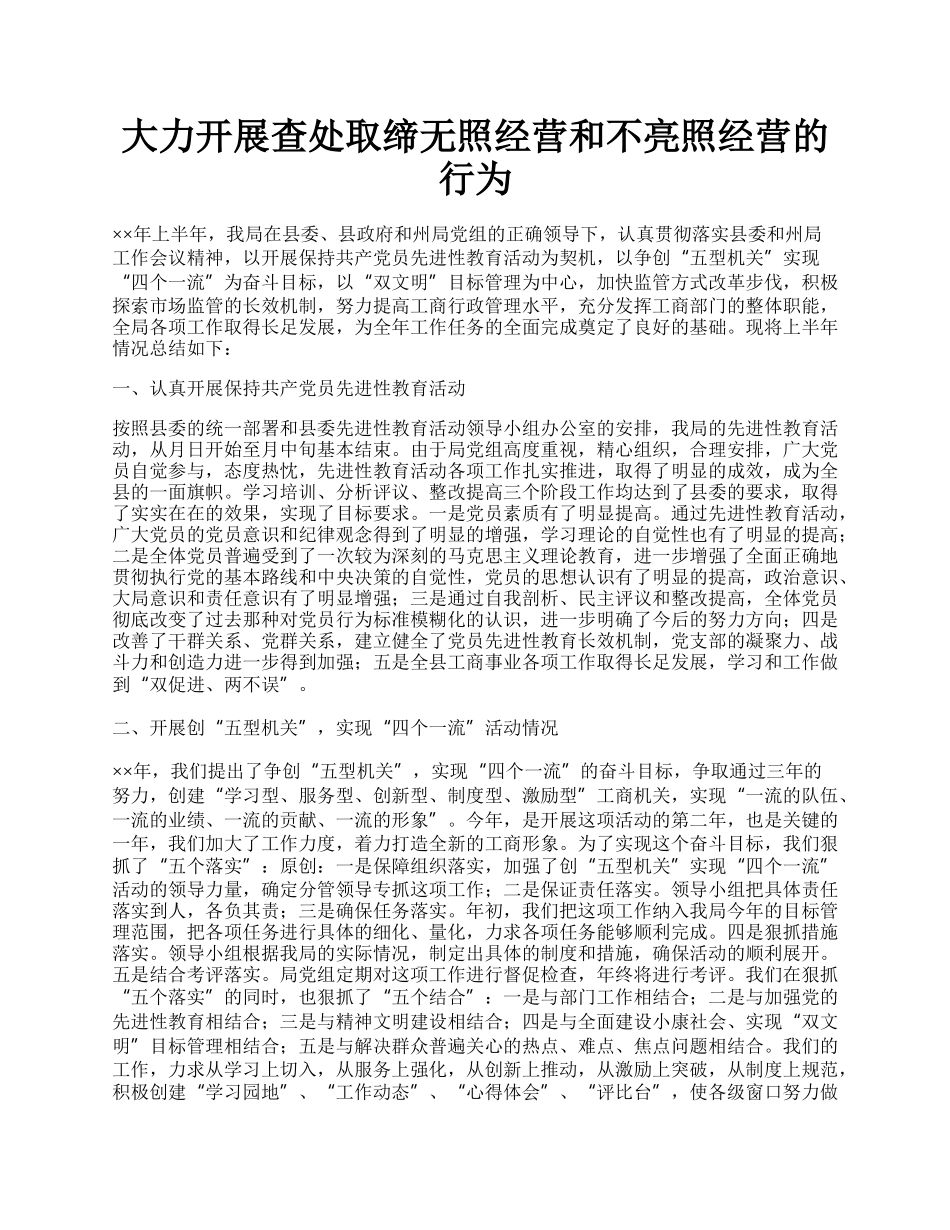 大力开展查处取缔无照经营和不亮照经营的行为

××年上半年，我局在县委、县政府和州局党组的正确领导下，认真贯彻落实县委和州局工作会议精神，以开展保持共产党员先进性教育活动为契机，以争创“五型机关”实现“四个一流”为奋斗目标，以“双文明”目标管理为中心，加快监管方式改革步伐，积极探索市场监管的长效机制，努力提高工商行政管理水平，充分发挥工商部门的整体职能，全局各项工作取得长足发展，为全年工作任务的全面完成奠定了良好的基础。现将上半年情况总结如下：

一、认真开展保持共产党员先进性教育活动

按照县委的统一部署和县委先进性教育活动领导小组办公室的安排，我局的先进性教育活动，从月日开始至月中旬基本结束。由于局党组高度重视，精心组织，合理安排，广大党员自觉参与，态度热忱，先进性教育活动各项工作扎实推进，取得了明显的成效，成为全县的一面旗帜。学习培训、分析评议、整改提高三个阶段工作均达到了县委的要求，取得了实实在在的效果，实现了目标要求。一是党员素质有了明显提高。通过先进性教育活动，广大党员的党员意识和纪律观念得到了明显的增强，学习理论的自觉性也有了明显的提高；二是全体党员普遍受到了一次较为深刻的马克思主义理论教育，进一步增强了全面正确地贯彻执行党的基本路线和中央决策的自觉性，党员的思想认识有了明显的提高，政治意识、大局意识和责任意识有了明显增强；三是通过自我剖析、民主评议和整改提高，全体党员彻底改变了过去那种对党员行为标准模糊化的认识，进一步明确了今后的努力方向；四是改善了干群关系、党群关系，建立健全了党员先进性教育长效机制，党支部的凝聚力、战斗力和创造力进一步得到加强；五是全县工商事业各项工作取得长足发展，学习和工作做到“双促进、两不误”。

二、开展创“五型机关”，实现“四个一流”活动情况

××年，我们提出了争创“五型机关”，实现“四个一流”的奋斗目标，争取通过三年的努力，创建“学习型、服务型、创新型、制度型、激励型”工商机关，实现“一流的队伍、一流的业绩、一流的贡献、一流的形象”。今年，是开展这项活动的第二年，也是关键的一年，我们加大了工作力度，着力打造全新的工商形象。为了实现这个奋斗目标，我们狠抓了“五个落实”：原创：一是保障组织落实，加强了创“五型机关”实现“四个一流”活动的领导力量，确定分管领导专抓这项工作；二是保证责任落实。领导小组把具体责任落实到人，各负其责；三是确保任务落实。年初，我们把这项工作纳入我局今年的目标管理范围，把各项任务进行具体的细化、量化，力求各项任务能够顺利完成。四是狠抓措施落实。领导小组根据我局的实际情况，制定出具体的制度和措施，确保活动的顺利展开。五是结合考评落实。局党组定期对这项工作进行督促检查，年终将进行考评。我们在狠抓“五个落实”的同时，也狠抓了“五个结合”：一是与部门工作相结合；二是与加强党的先进性教育相结合；三是与精神文明建设相结合；四是与全面建设小康社会、实现“双文明”目标管理相结合；五是与解决群众普遍关心的热点、难点、焦点问题相结合。我们的工作，力求从学习上切入，从服务上强化，从创新上推动，从激励上突破，从制度上规范，积极创建“学习园地”、“工作动态”、“心得体会”、“评比台”，使各级窗口努力做